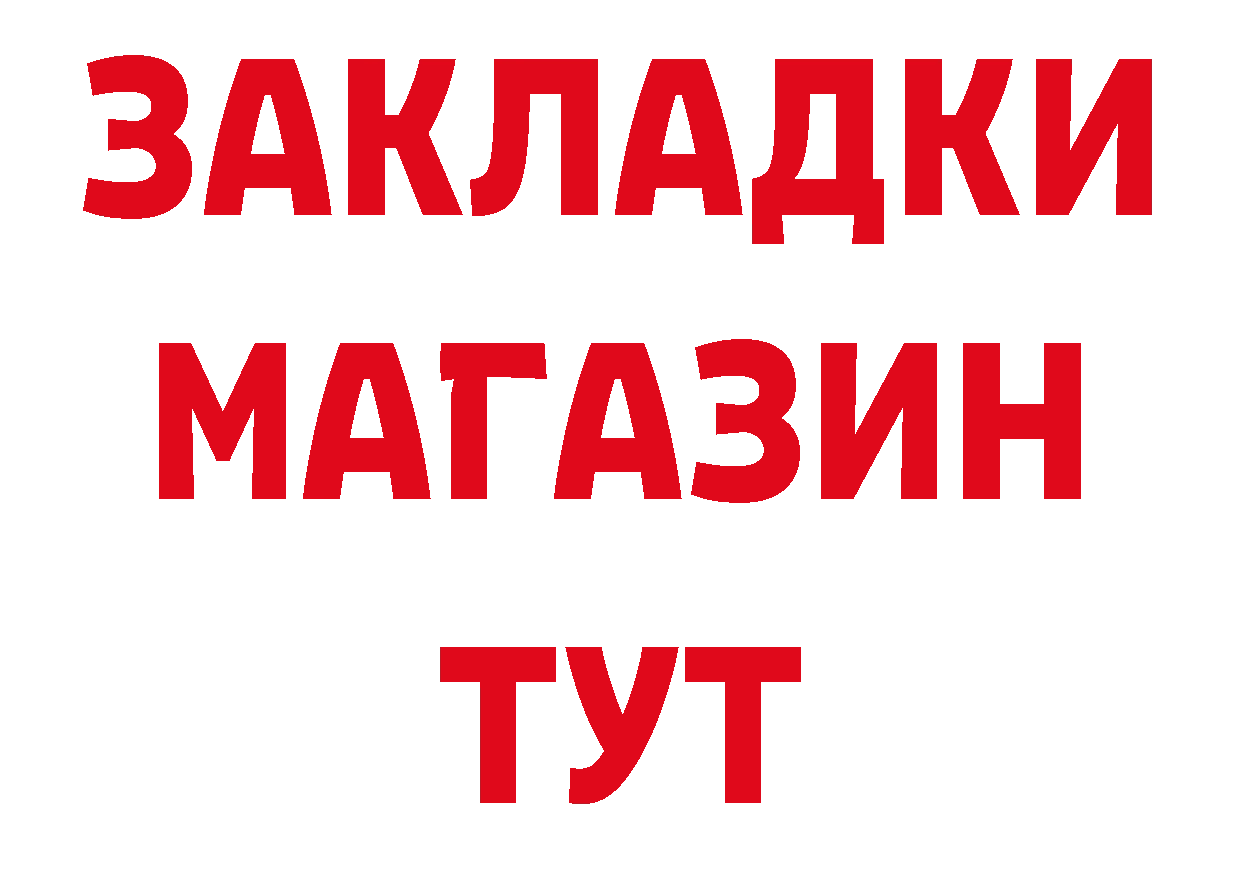 ЗАКЛАДКИ
МАГАЗИН
ТУТ